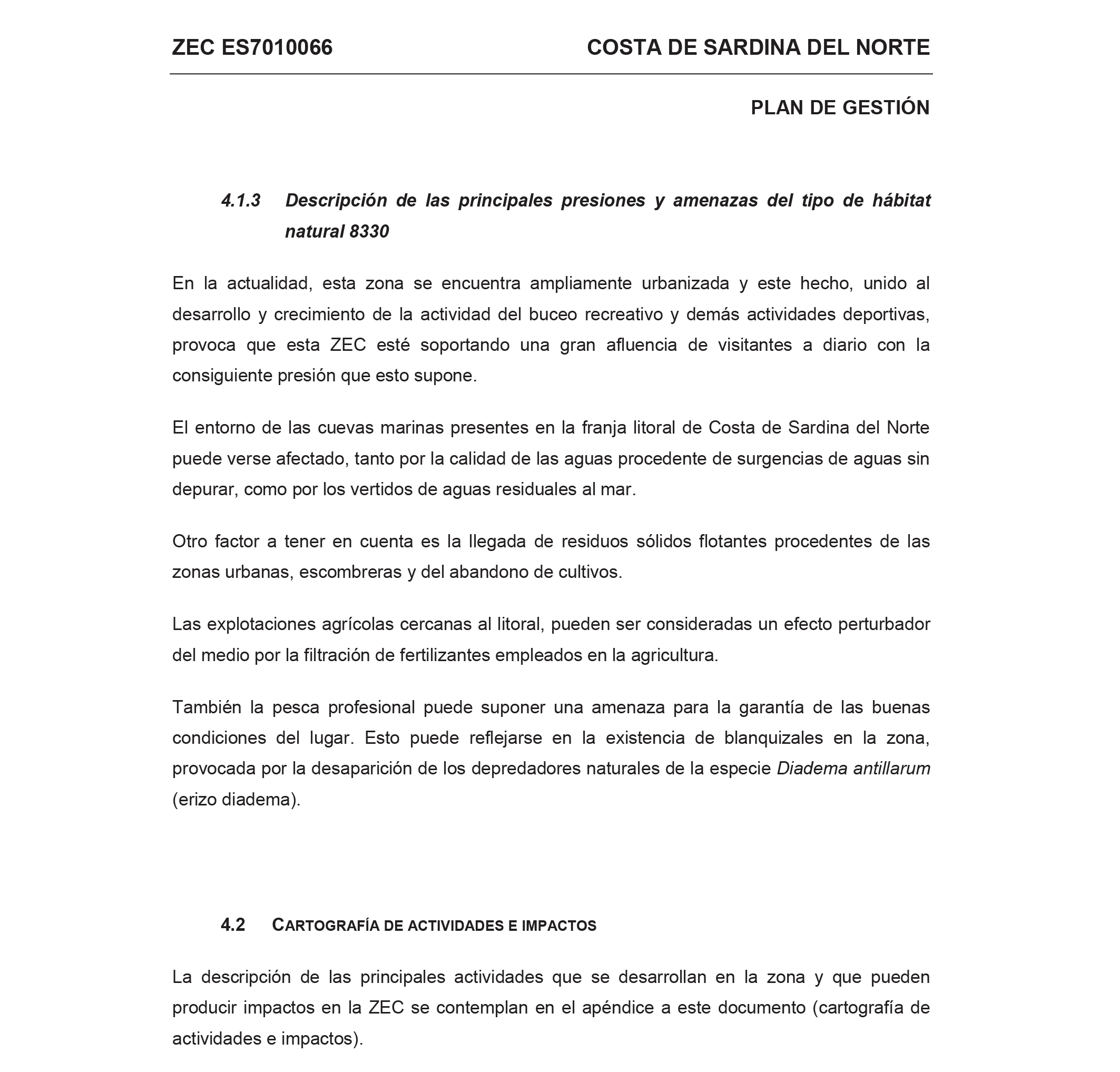 ZEC ES7010066

COSTA DE SARDINA DEL NORTE

PLAN DE GESTIÓN

4.1.3 Descripción de las principales presiones y amenazas del tipo de hábitat natural 8330

En la actualidad, esta zona se encuentra ampliamente urbanizada y este hecho, unido al desarrollo y crecimiento de la actividad del buceo recreativo y demás actividades deportivas, provoca que esta ZEC esté soportando una gran afluencia de visitantes a diario con la consiguiente presión que esto supone.

El entorno de las cuevas marinas presentes en la franja litoral de Costa de Sardina del Norte puede verse afectado, tanto por la calidad de las aguas procedente de surgencias de aguas sin depurar, como por los vertidos de aguas residuales al mar.

Otro factor a tener en cuenta es la llegada de residuos sólidos flotantes procedentes de las zonas urbanas, escombreras y del abandono de cultivos.

Las explotaciones agrícolas cercanas al litoral, pueden ser consideradas un efecto perturbador del medio por la filtración de fertilizantes empleados en la agricultura.

También la pesca profesional puede suponer una amenaza para la garantía de las buenas condiciones del lugar. Esto puede reflejarse en la existencia de blanquizales en la zona, provocada por la desaparición de los depredadores naturales de la especie Diadema antillarum (erizo diadema).

4.2 CARTOGRAFÍA DE ACTIVIDADES E IMPACTOS

La descripción de las principales actividades que se desarrollan en la zona y que pueden producir impactos en la ZEC se contemplan en el apéndice a este documento (cartografía de actividades e impactos).